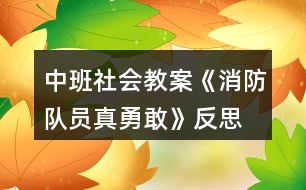 中班社会教案《消防队员真勇敢》反思